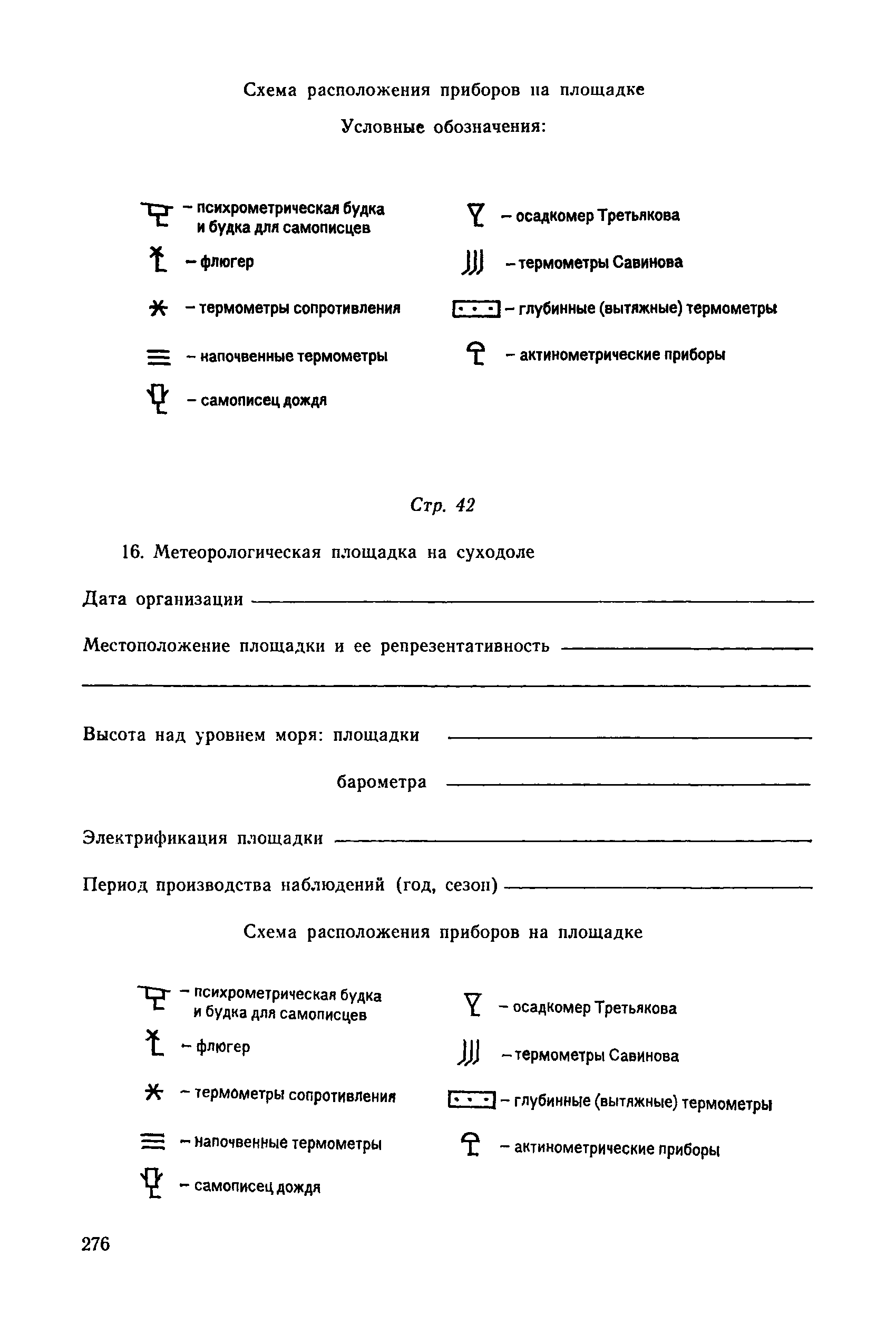 Схема расположения приборов на площадке

Условные обозначения:

– психрометрическая будка и будка для самописцев

– флюгер

– термометры сопротивления

– напочвенные термометры

– самописец дождя

– осадкомер Третьякова

– термометры Савинова

– глубинные (вытяжные) термометры

– актинометрические приборы

Стр. 42

16. Метеорологическая площадка на суходоле

Дата организации

Местоположение площадки и ее репрезентативность

Высота над уровнем моря: площадки

барометра

Электрификация площадки

Период производства наблюдений (год, сезон)

Схема расположения приборов на площадке

– психрометрическая будка и будка для самописцев

– флюгер

– термометры сопротивления

– напочвенные термометры

– самописец дождя

– осадкомер Третьякова

– термометры Савинова

– глубинные (вытяжные) термометры

– актинометрические приборы

276